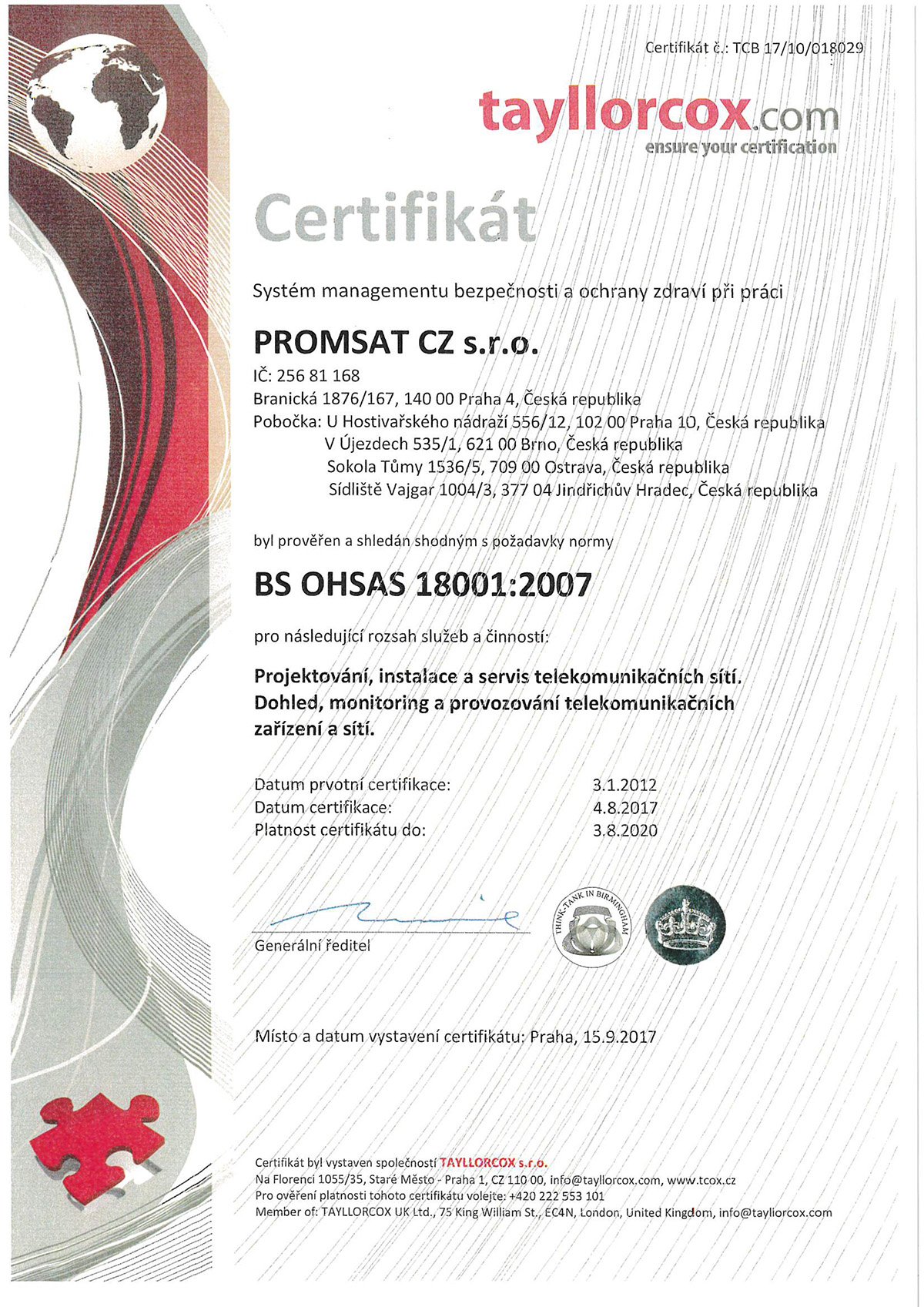 Certifikát č.: TCB 17/10/018029

tayllorcox.com
ensure your certification

Certifikát

Systém managementu bezpečnosti a ochrany zdraví při práci

PROMSAT CZ s.r.o.

IČ: 256 81 168
Branická 1876/167, 140 00 Praha 4, Česká republika
Pobočka: U Hostivařského nádraží 556/12, 102 00 Praha 10, Česká republika
V Újezdech 535/1, 621 00 Brno, Česká republika
Sokola Tůmy 1536/5, 709 00 Ostrava, Česká republika
Sídliště Vajgar 1004/3, 377 04 Jindřichův Hradec, Česká republika

byl prověřen a shledán shodným s požadavky normy

BS OHSAS 18001:2007

pro následující rozsah služeb a činností:

Projektování, instalace a servis telekomunikačních sítí.
Dohled, monitoring a provozování telekomunikačních zařízení a sítí.

Datum prvotní certifikace: 3.1.2012
Datum certifikace: 4.8.2017
Platnost certifikátu do: 3.8.2020

Generální ředitel

THINK-TANK IN BIRMINGHAM

Místo a datum vystavení certifikátu: Praha, 15.9.2017

Certifikát byl vystaven společností TAYLLORCOX s.r.o.
Na Florenci 1055/35, Staré Město - Praha 1, CZ 110 00, info@tayllorcox.com, www.tcox.cz
Pro ověření platnosti tohoto certifikátu volejte: +420 222 553 101
Member of: TAYLLORCOX UK Ltd., 75 King William St., EC4N, London, United Kingdom, info@tayllorcox.com